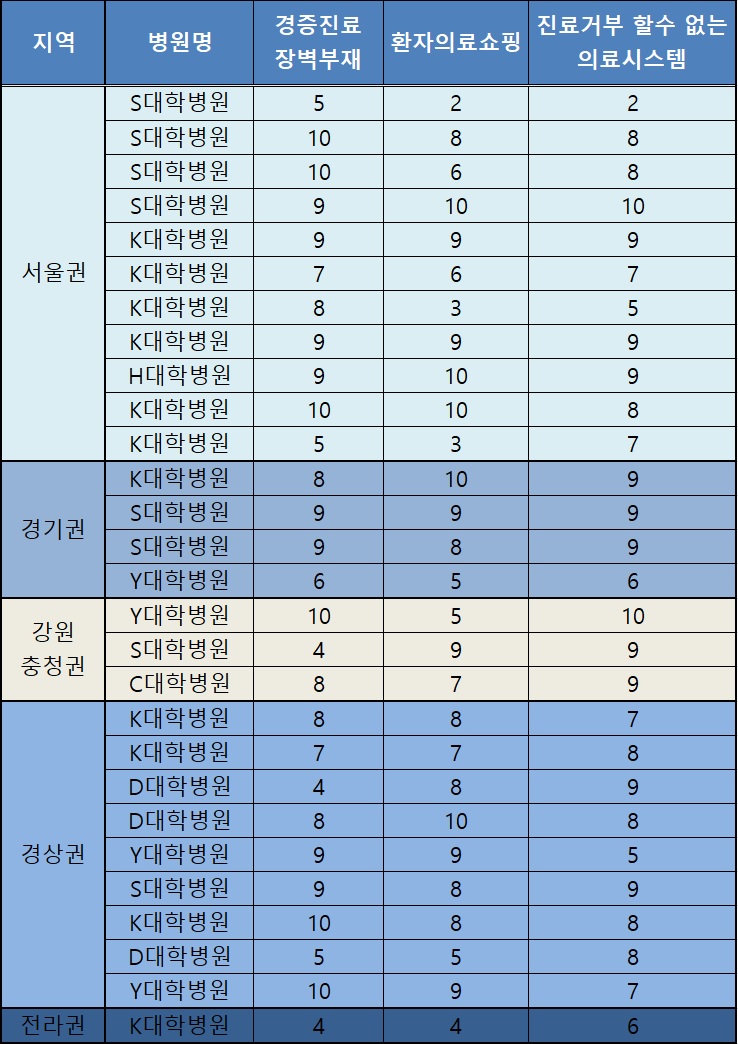 | 지역 | 병원명 | 경증진료 장벽부재 | 환자의료쇼핑 | 진료거부 할수 없는 의료시스템 |
|---|---|---|---|---|
| 서울권 | S대학병원 | 5 | 2 | 2 |
| | S대학병원 | 10 | 8 | 8 |
| | S대학병원 | 10 | 6 | 8 |
| | S대학병원 | 9 | 10 | 10 |
| | K대학병원 | 9 | 9 | 9 |
| | K대학병원 | 7 | 6 | 7 |
| | K대학병원 | 8 | 3 | 5 |
| | K대학병원 | 9 | 9 | 9 |
| | H대학병원 | 9 | 10 | 9 |
| | K대학병원 | 10 | 10 | 8 |
| | K대학병원 | 5 | 3 | 7 |
| 경기권 | K대학병원 | 8 | 10 | 9 |
| | S대학병원 | 9 | 9 | 9 |
| | S대학병원 | 9 | 8 | 9 |
| | Y대학병원 | 6 | 5 | 6 |
| 강원 충청권 | Y대학병원 | 10 | 5 | 10 |
| | S대학병원 | 4 | 9 | 9 |
| | C대학병원 | 8 | 7 | 9 |
| 경상권 | K대학병원 | 8 | 8 | 7 |
| | K대학병원 | 7 | 7 | 8 |
| | D대학병원 | 4 | 8 | 9 |
| | D대학병원 | 8 | 10 | 8 |
| | Y대학병원 | 9 | 9 | 5 |
| | S대학병원 | 9 | 8 | 9 |
| | K대학병원 | 10 | 8 | 8 |
| | D대학병원 | 5 | 5 | 8 |
| | Y대학병원 | 10 | 9 | 7 |
| 전라권 | K대학병원 | 4 | 4 | 6 |